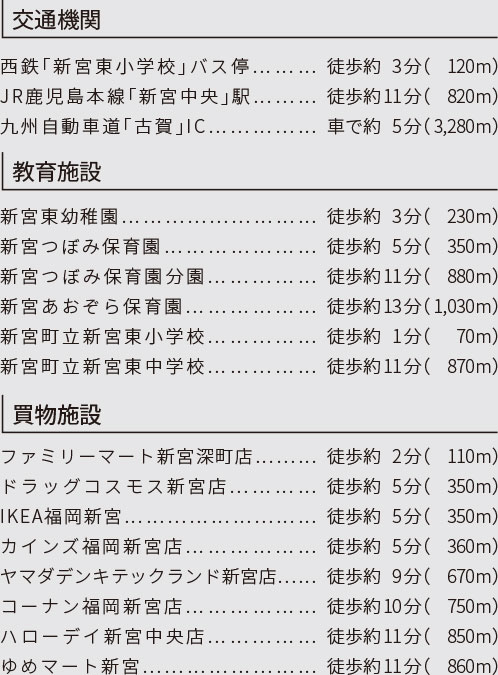 交通機関

西鉄「新宮東小学校」バス停……… 徒歩約 3分（ 120m）
JR鹿児島本線「新宮中央」駅……… 徒歩約11分（ 820m）
九州自動車道「古賀」IC…………… 車で約 5分（3,280m）

教育施設

新宮東幼稚園……………………… 徒歩約 3分（ 230m）
新宮つぼみ保育園………………… 徒歩約 5分（ 350m）
新宮つぼみ保育園分園…………… 徒歩約11分（ 880m）
新宮あおぞら保育園……………… 徒歩約13分（1,030m）
新宮町立新宮東小学校…………… 徒歩約 1分（ 70m）
新宮町立新宮東中学校…………… 徒歩約11分（ 870m）

買物施設

ファミリーマート新宮深町店……… 徒歩約 2分（ 110m）
ドラッグコスモス新宮店………… 徒歩約 5分（ 350m）
IKEA福岡新宮……………………… 徒歩約 5分（ 350m）
カインズ福岡新宮店……………… 徒歩約 5分（ 360m）
ヤマダデンキテックランド新宮店…… 徒歩約 9分（ 670m）
コーナン福岡新宮店……………… 徒歩約10分（ 750m）
ハローデイ新宮中央店…………… 徒歩約11分（ 850m）
ゆめマート新宮…………………… 徒歩約11分（ 860m）